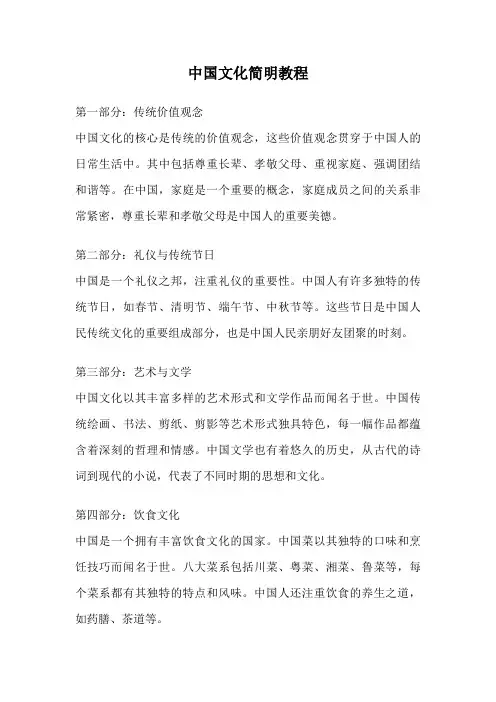 中国文化简明教程

第一部分：传统价值观念

中国文化的核心是传统的价值观念，这些价值观念贯穿于中国人的日常生活中。其中包括尊重长辈、孝敬父母、重视家庭、强调团结和谐等。在中国，家庭是一个重要的概念，家庭成员之间的关系非常紧密，尊重长辈和孝敬父母是中国人的重要美德。

第二部分：礼仪与传统节日

中国是一个礼仪之邦，注重礼仪的重要性。中国人有许多独特的传统节日，如春节、清明节、端午节、中秋节等。这些节日是中国人民传统文化的重要组成部分，也是中国人民亲朋好友团聚的时刻。

第三部分：艺术与文学

中国文化以其丰富多样的艺术形式和文学作品而闻名于世。中国传统绘画、书法、剪纸、剪影等艺术形式独具特色，每一幅作品都蕴含着深刻的哲理和情感。中国文学也有着悠久的历史，从古代的诗词到现代的小说，代表了不同时期的思想和文化。

第四部分：饮食文化

中国是一个拥有丰富饮食文化的国家。中国菜以其独特的口味和烹饪技巧而闻名于世。八大菜系包括川菜、粤菜、湘菜、鲁菜等，每个菜系都有其独特的特点和风味。中国人还注重饮食的养生之道，如药膳、茶道等。